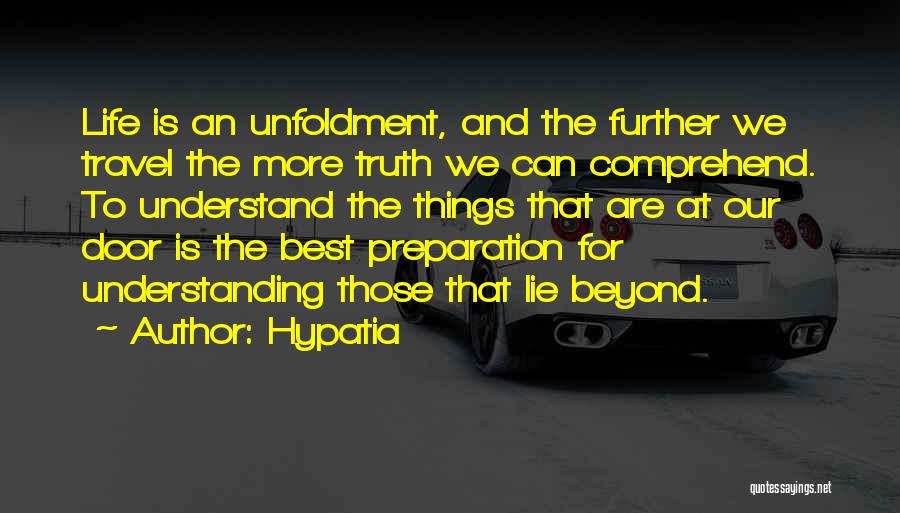 Life is an unfoldment, and the further we travel the more truth we can comprehend. To understand the things that are at our door is the best preparation for understanding those that lie beyond.

~ Author: Hypatia

quotessayings.net